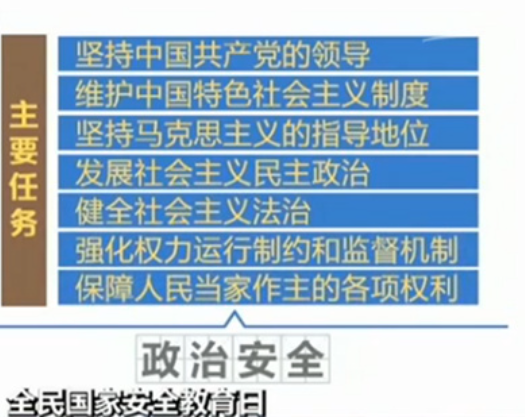 主要任务

坚持中国共产党的领导
维护中国特色社会主义制度
坚持马克思主义的指导地位
发展社会主义民主政治
健全社会主义法治
强化权力运行制约和监督机制
保障人民当家作主的各项权利

政治安全

全民国家安全教育日